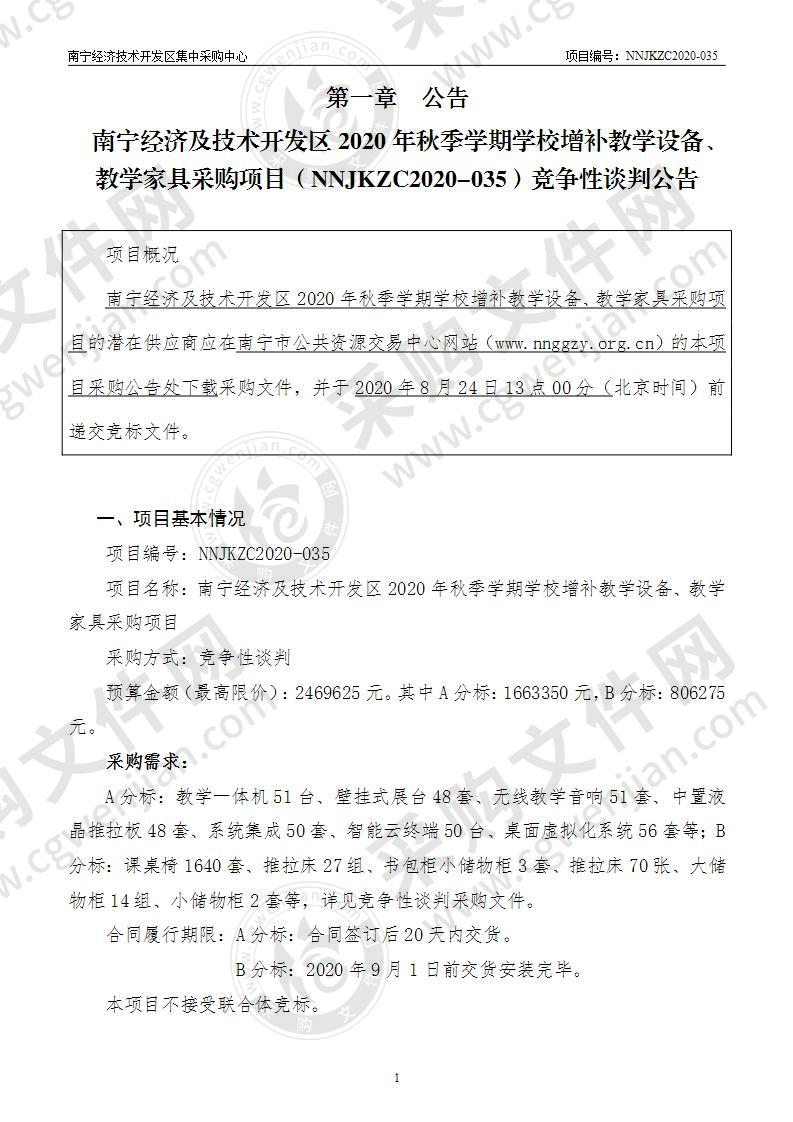 南宁经济技术开发区集中采购中心

项目编号：NNJKZC2020-035

第一章　公告

南宁经济及技术开发区 2020 年秋季学期学校增补教学设备、教学家具采购项目（NNJKZC2020-035）竞争性谈判公告

项目概况

南宁经济及技术开发区 2020 年秋季学期学校增补教学设备、教学家具采购项目的潜在供应商应在南宁市公共资源交易中心网站（www.nnggzy.org.cn）的本项目采购公告处下载采购文件，并于 2020 年 8 月 24 日 13 点 00 分（北京时间）前递交竞标文件。

一、项目基本情况

项目编号：NNJKZC2020-035

项目名称：南宁经济及技术开发区 2020 年秋季学期学校增补教学设备、教学家具采购项目

采购方式：竞争性谈判

预算金额（最高限价）：2469625 元。其中 A 分标：1663350 元，B 分标：806275 元。

采购需求：

A 分标：教学一体机 51 台、壁挂式展台 48 套、无线教学音响 51 套、中置液晶推拉板 48 套、系统集成 50 套、智能云终端 50 台、桌面虚拟化系统 56 套等；B 分标：课桌椅 1640 套、推拉床 27 组、书包柜小储物柜 3 套、推拉床 70 张、大储物柜 14 组、小储物柜 2 套等，详见竞争性谈判采购文件。

合同履行期限：A 分标：合同签订后 20 天内交货。

B 分标：2020 年 9 月 1 日前交货安装完毕。

本项目不接受联合体竞标。

1